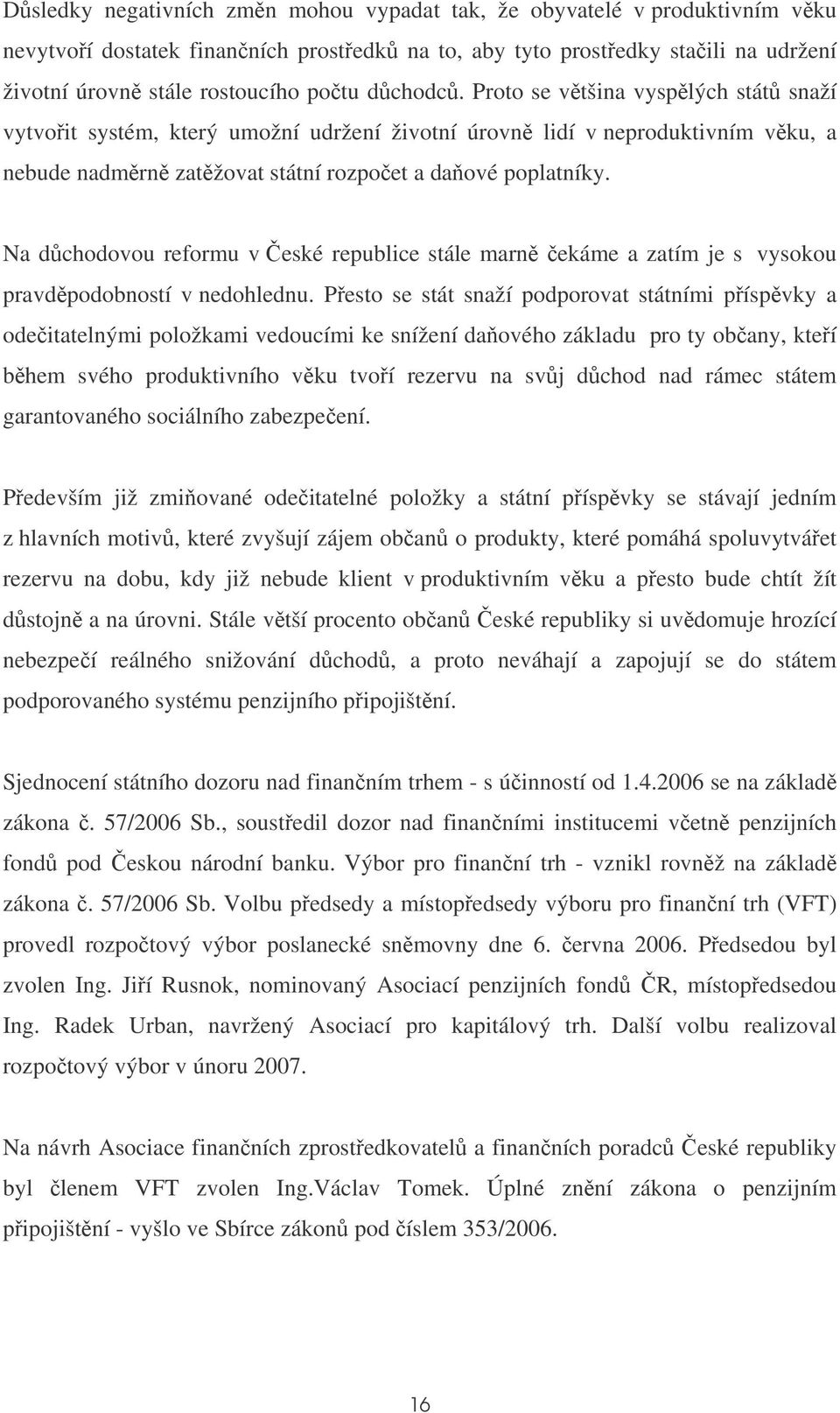 Důsledky negativních změn mohou vypadat tak, že obyvatelé v produktivním věku nevytvoří dostatek finančních prostředků na to, aby tyto prostředky stačili na udržení životní úrovně stále rostoucího počtu důchodců. Proto se většina vyspělých států snaží vytvořit systém, který umožní udržení životní úrovně lidí v neproduktivním věku, a nebude nadměrně zatěžovat státní rozpočet a daňové poplatníky.

Na důchodovou reformu v České republice stále marně čekáme a zatím je s vysokou pravděpodobností v nedohlednu. Přesto se stát snaží podporovat státními příspěvky a odečitatelnými položkami vedoucími ke snížení daňového základu pro ty občany, kteří během svého produktivního věku tvoří rezervu na svůj důchod nad rámec státem garantovaného sociálního zabezpečení.

Především již zmiňované odečitatelné položky a státní příspěvky se stávají jedním z hlavních motivů, které zvyšují zájem občanů o produkty, které pomáhá spoluvytvářet rezervu na dobu, kdy již nebude klient v produktivním věku a přesto bude chtít žít důstojně a na úrovni. Stále větší procento občanů České republiky si uvědomuje hrozící nebezpečí reálného snižování důchodů, a proto neváhají a zapojují se do státem podporovaného systému penzijního připojištění.

Sjednocení státního dozoru nad finančním trhem - s účinností od 1.4.2006 se na základě zákona č. 57/2006 Sb., soustředil dozor nad finančními institucemi včetně penzijních fondů pod Českou národní banku. Výbor pro finanční trh - vznikl rovněž na základě zákona č. 57/2006 Sb. Volbu předsedy a místopředsedy výboru pro finanční trh (VFT) provedl rozpočtový výbor poslanecké sněmovny dne 6. června 2006. Předsedou byl zvolen Ing. Jiří Rusnok, nominovaný Asociací penzijních fondů ČR, místopředsedou Ing. Radek Urban, navržený Asociací pro kapitálový trh. Další volbu realizoval rozpočtový výbor v únoru 2007.

Na návrh Asociace finančních zprostředkovatelů a finančních poradců České republiky byl členem VFT zvolen Ing.Václav Tomek. Úplné znění zákona o penzijním připojištění - vyšlo ve Sbírce zákonů pod číslem 353/2006.

16